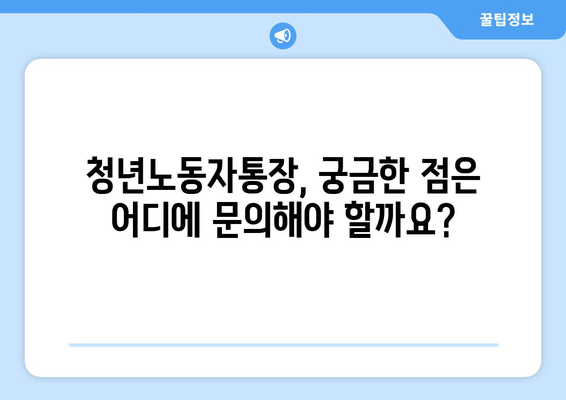 꿀팁정보

청년노동자통장, 궁금한 점은 어디에 문의해야 할까요?